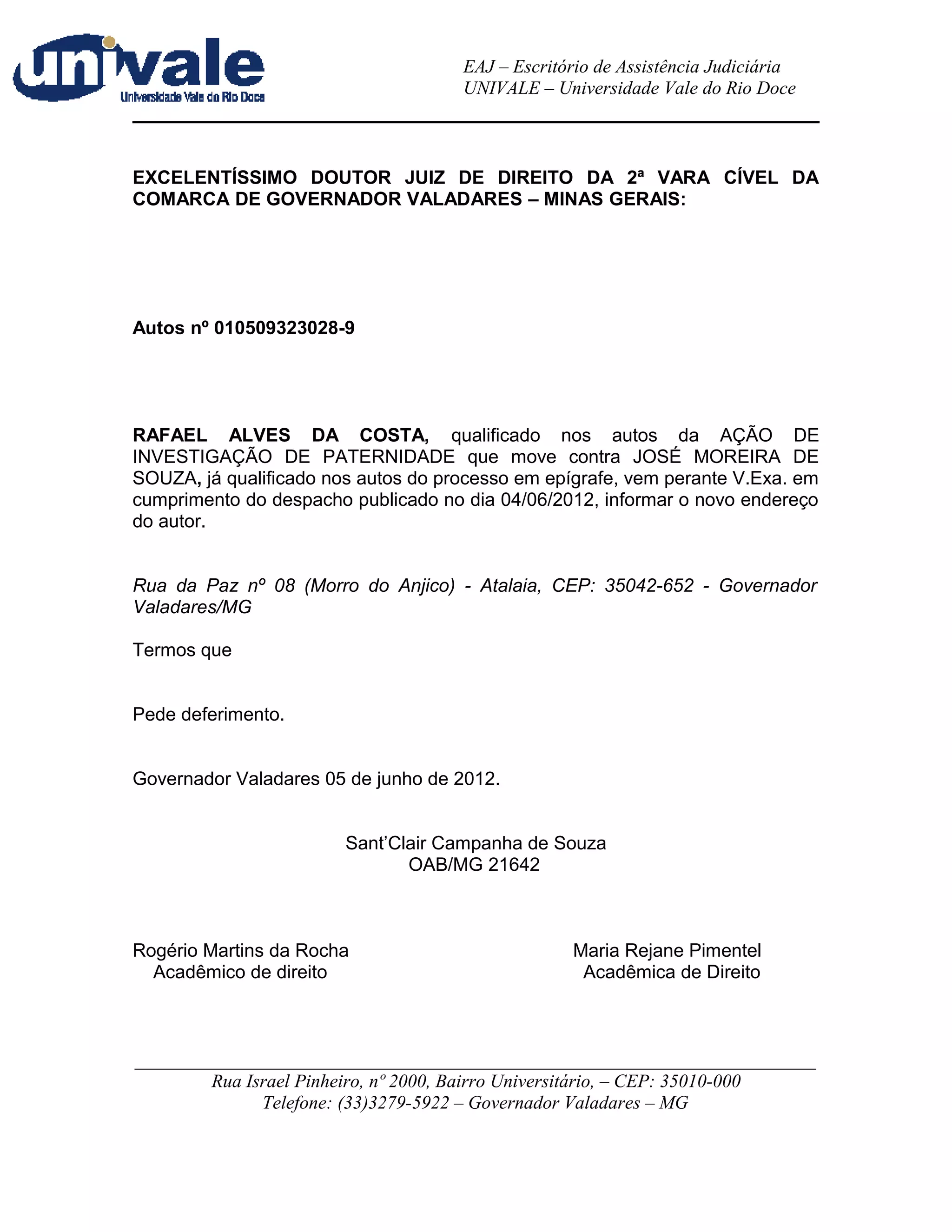 univale
Universidade Vale do Rio Doce

EAJ – Escritório de Assistência Judiciária
UNIVALE – Universidade Vale do Rio Doce

EXCELENTÍSSIMO DOUTOR JUIZ DE DIREITO DA 2ª VARA CÍVEL DA COMARCA DE GOVERNADOR VALADARES – MINAS GERAIS:

Autos nº 010509323028-9

RAFAEL ALVES DA COSTA, qualificado nos autos da AÇÃO DE INVESTIGAÇÃO DE PATERNIDADE que move contra JOSÉ MOREIRA DE SOUZA, já qualificado nos autos do processo em epígrafe, vem perante V.Exa. em cumprimento do despacho publicado no dia 04/06/2012, informar o novo endereço do autor.

Rua da Paz nº 08 (Morro do Anjico) - Atalaia, CEP: 35042-652 - Governador Valadares/MG

Termos que

Pede deferimento.

Governador Valadares 05 de junho de 2012.

Sant'Clair Campanha de Souza
OAB/MG 21642

Rogério Martins da Rocha
Acadêmico de direito

Maria Rejane Pimentel
Acadêmica de Direito

Rua Israel Pinheiro, nº 2000, Bairro Universitário, – CEP: 35010-000
Telefone: (33)3279-5922 – Governador Valadares – MG